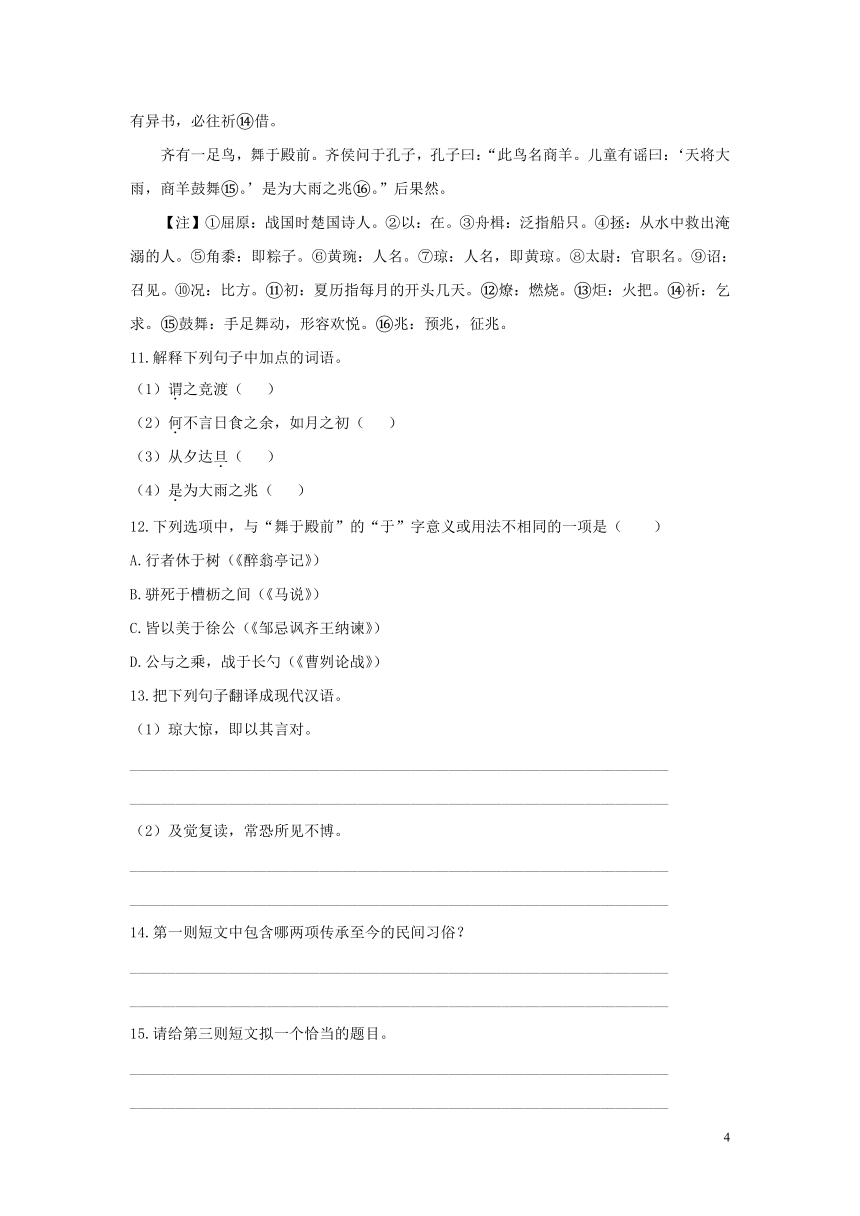 有异书，必往祈⑭借。

齐有一足鸟，舞于殿前。齐侯问于孔子，孔子曰：“此鸟名商羊。儿童有谣曰：‘天将大雨，商羊鼓舞⑮。’是为大雨之兆⑯。”后果然。

【注】①屈原：战国时楚国诗人。②以：在。③舟楫：泛指船只。④拯：从水中救出淹溺的人。⑤角黍：即粽子。⑥黄琬：人名。⑦琼：人名，即黄琼。⑧太尉：官职名。⑨诏：召见。⑩况：比方。⑪初：夏历指每月的开头几天。⑫燎：燃烧。⑬炬：火把。⑭祈：乞求。⑮鼓舞：手足舞动，形容欢悦。⑯兆：预兆，征兆。

11.解释下列句子中加点的词语。

（1）谓之竞渡（　　）

（2）何不言日食之余，如月之初（　　）

（3）从夕达旦（　　）

（4）是为大雨之兆（　　）

12.下列选项中，与“舞于殿前”的“于”字意义或用法不相同的一项是（　　）

A.行者休于树（《醉翁亭记》）

B.骈死于槽枥之间（《马说》）

C.皆以美于徐公（《邹忌讽齐王纳谏》）

D.公与之乘，战于长勺（《曹刿论战》）

13.把下列句子翻译成现代汉语。

（1）琼大惊，即以其言对。

（2）及觉复读，常恐所见不博。

14.第一则短文中包含哪两项传承至今的民间习俗？

15.请给第三则短文拟一个恰当的题目。

4